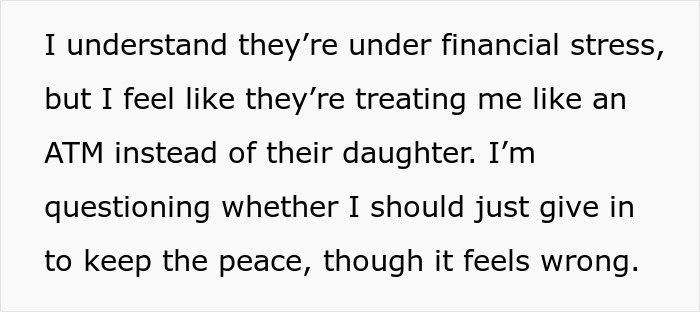 I understand they’re under financial stress, but I feel like they’re treating me like an ATM instead of their daughter. I’m questioning whether I should just give in to keep the peace, though it feels wrong.